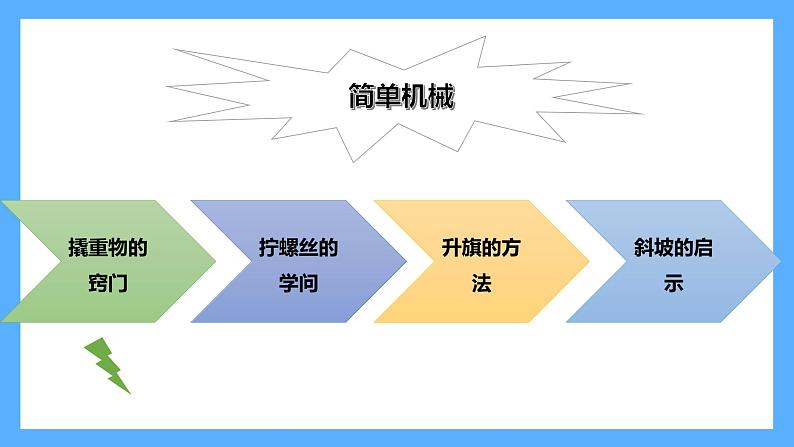 简单机械

撬重物的窍门

拧螺丝的学问

升旗的方法

斜坡的启示